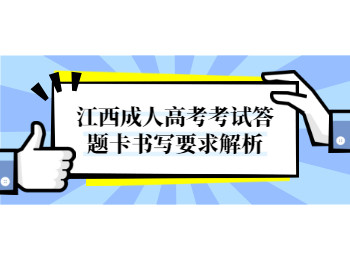 江西成人高考考试答题卡书写要求解析